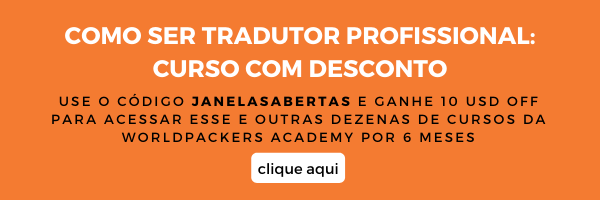 COMO SER TRADUTOR PROFISSIONAL: CURSO COM DESCONTO

USE O CÓDIGO JANELASABERTAS E GANHE 10 USD OFF PARA ACESSAR ESSE E OUTRAS DEZENAS DE CURSOS DA WORLDPACKERS ACADEMY POR 6 MESES

clique aqui